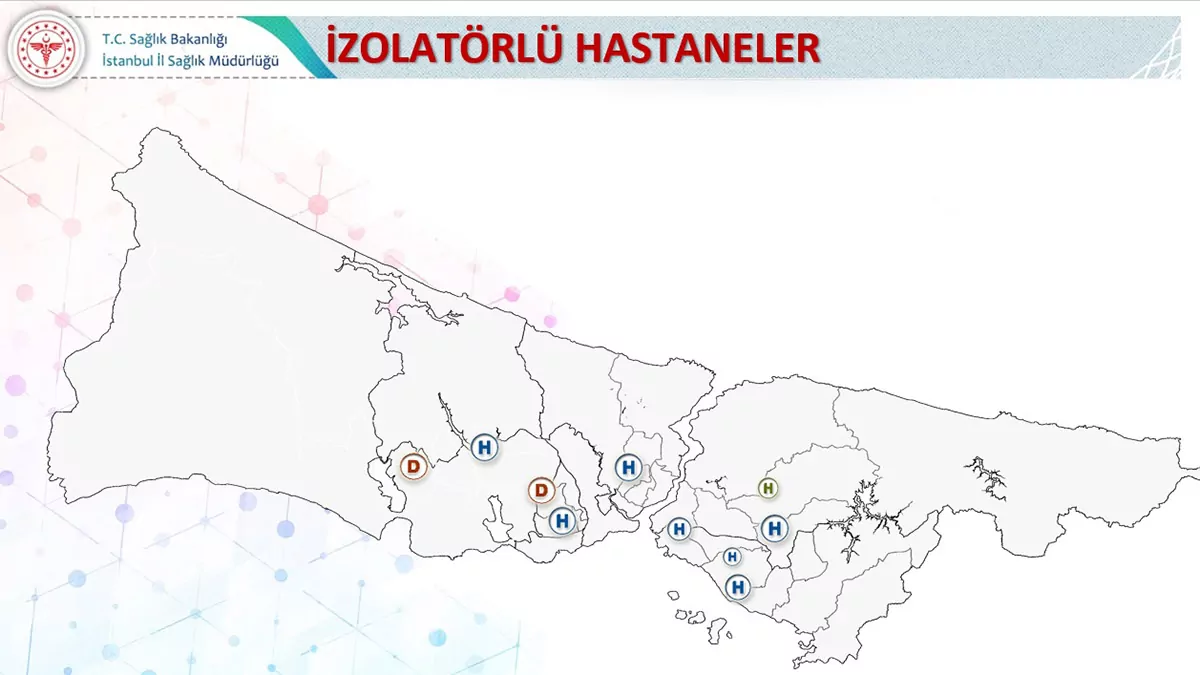 T.C. Sağlık Bakanlığı
İstanbul İl Sağlık Müdürlüğü

İZOLATÖRLÜ HASTANELER

D
H
D
H
H
H
H
H
H
H